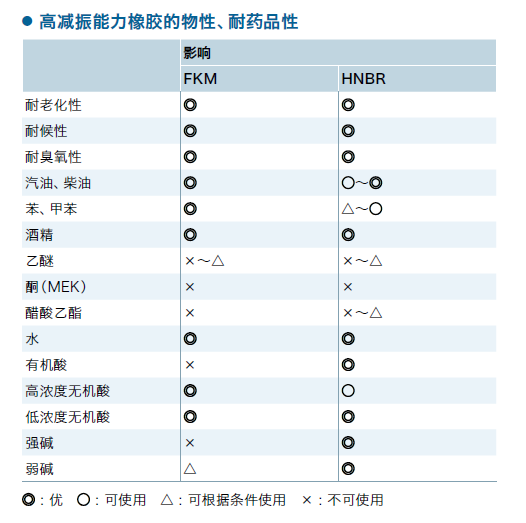 ● 高减振能力橡胶的物性、耐药品性

| | 影响 | |
|---|---|---|
| | FKM | HNBR |
| 耐老化性 | ◎ | ◎ |
| 耐候性 | ◎ | ◎ |
| 耐臭氧性 | ◎ | ◎ |
| 汽油、柴油 | ◎ | ○～◎ |
| 苯、甲苯 | ◎ | △～○ |
| 酒精 | ◎ | ◎ |
| 乙醚 | ×～△ | ×～△ |
| 酮（MEK） | × | × |
| 醋酸乙酯 | × | ×～△ |
| 水 | ◎ | ◎ |
| 有机酸 | × | ◎ |
| 高浓度无机酸 | ◎ | ○ |
| 低浓度无机酸 | ◎ | ◎ |
| 强碱 | × | ◎ |
| 弱碱 | △ | ◎ |

◎：优　○：可使用　△：可根据条件使用　×：不可使用